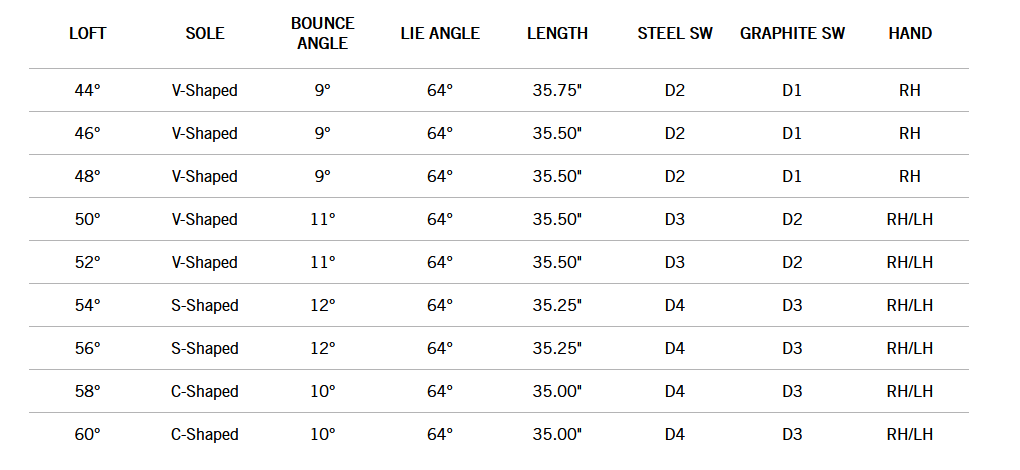 | LOFT | SOLE | BOUNCE ANGLE | LIE ANGLE | LENGTH | STEEL SW | GRAPHITE SW | HAND |
|---|---|---|---|---|---|---|---|
| 44° | V-Shaped | 9° | 64° | 35.75" | D2 | D1 | RH |
| 46° | V-Shaped | 9° | 64° | 35.50" | D2 | D1 | RH |
| 48° | V-Shaped | 9° | 64° | 35.50" | D2 | D1 | RH |
| 50° | V-Shaped | 11° | 64° | 35.50" | D3 | D2 | RH/LH |
| 52° | V-Shaped | 11° | 64° | 35.50" | D3 | D2 | RH/LH |
| 54° | S-Shaped | 12° | 64° | 35.25" | D4 | D3 | RH/LH |
| 56° | S-Shaped | 12° | 64° | 35.25" | D4 | D3 | RH/LH |
| 58° | C-Shaped | 10° | 64° | 35.00" | D4 | D3 | RH/LH |
| 60° | C-Shaped | 10° | 64° | 35.00" | D4 | D3 | RH/LH |